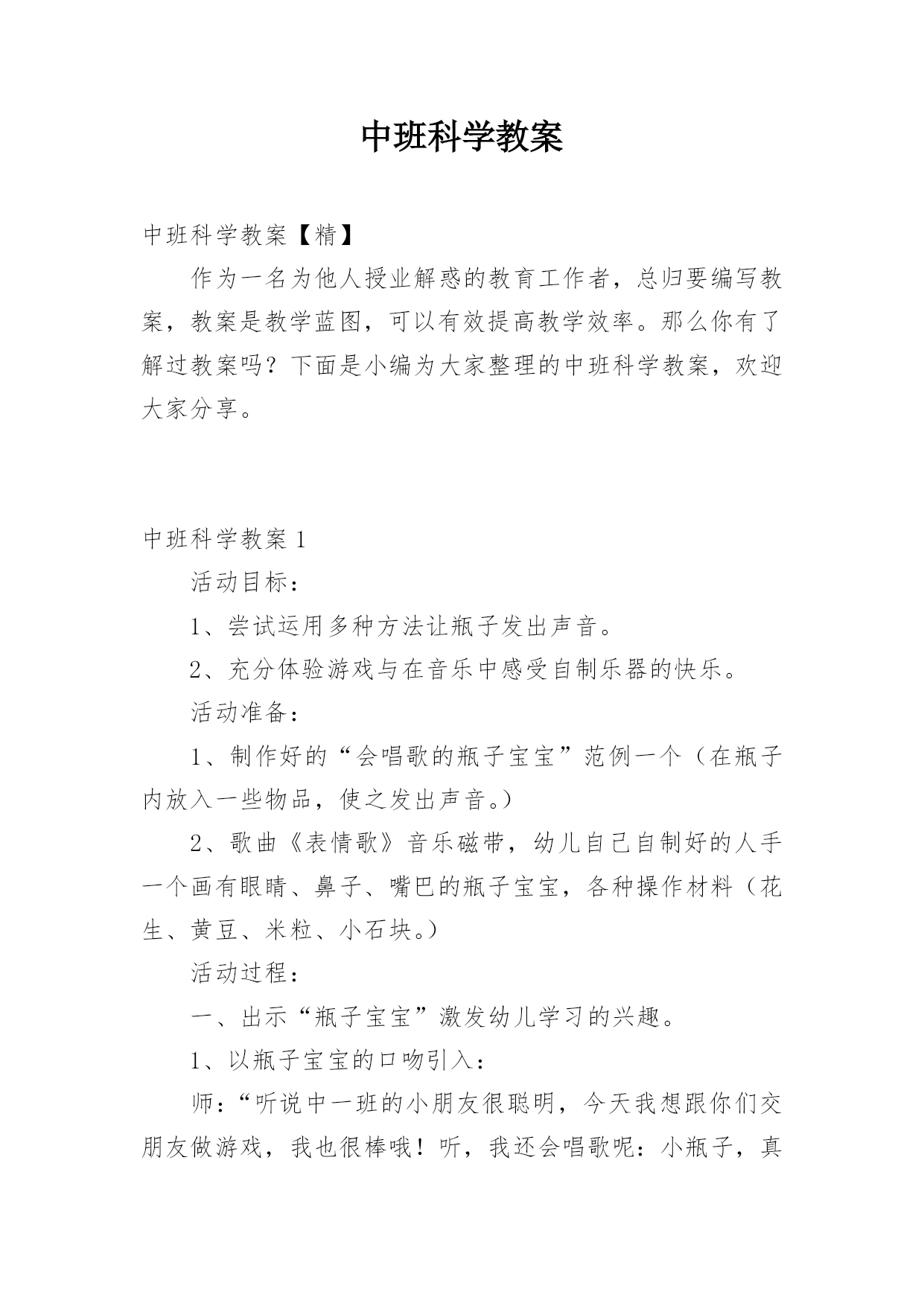 中班科学教案

中班科学教案【精】

作为一名为他人授业解惑的教育工作者，总归要编写教案，教案是教学蓝图，可以有效提高教学效率。那么你有了解过教案吗？下面是小编为大家整理的中班科学教案，欢迎大家分享。

中班科学教案 1

活动目标：

1、尝试运用多种方法让瓶子发出声音。

2、充分体验游戏与在音乐中感受自制乐器的快乐。

活动准备：

1、制作好的“会唱歌的瓶子宝宝”范例一个（在瓶子内放入一些物品，使之发出声音。）

2、歌曲《表情歌》音乐磁带，幼儿自己自制好的人手一个画有眼睛、鼻子、嘴巴的瓶子宝宝，各种操作材料（花生、黄豆、米粒、小石块。）

活动过程：

一、出示“瓶子宝宝”激发幼儿学习的兴趣。

1、以瓶子宝宝的口吻引入：

师：“听说中一班的小朋友很聪明，今天我想跟你们交朋友做游戏，我也很棒哦！听，我还会唱歌呢：小瓶子，真